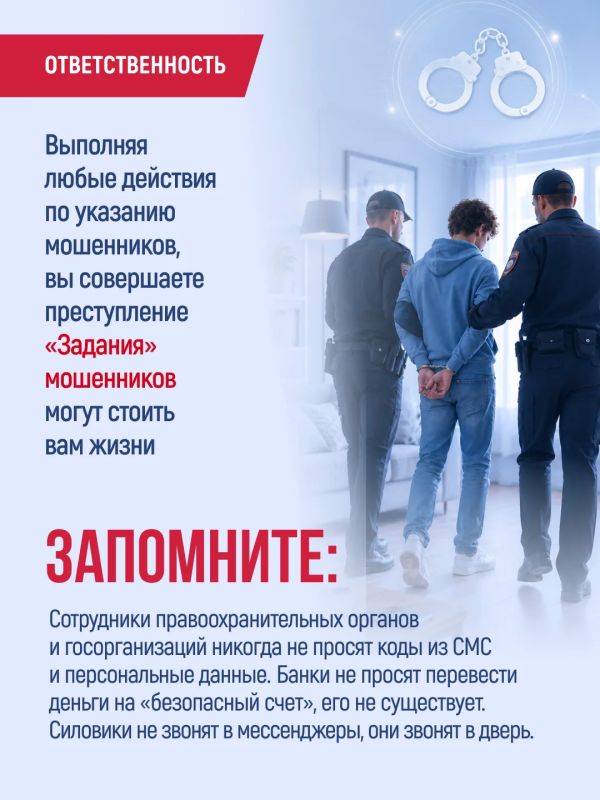 ОТВЕТСТВЕННОСТЬ

Выполняя любые действия по указанию мошенников, вы совершаете преступление

«Задания» мошенников могут стоить вам жизни

ЗАПОМНИТЕ:

Сотрудники правоохранительных органов и госорганизаций никогда не просят коды из СМС и персональные данные. Банки не просят перевести деньги на «безопасный счет», его не существует. Силовики не звонят в мессенджеры, они звонят в дверь.